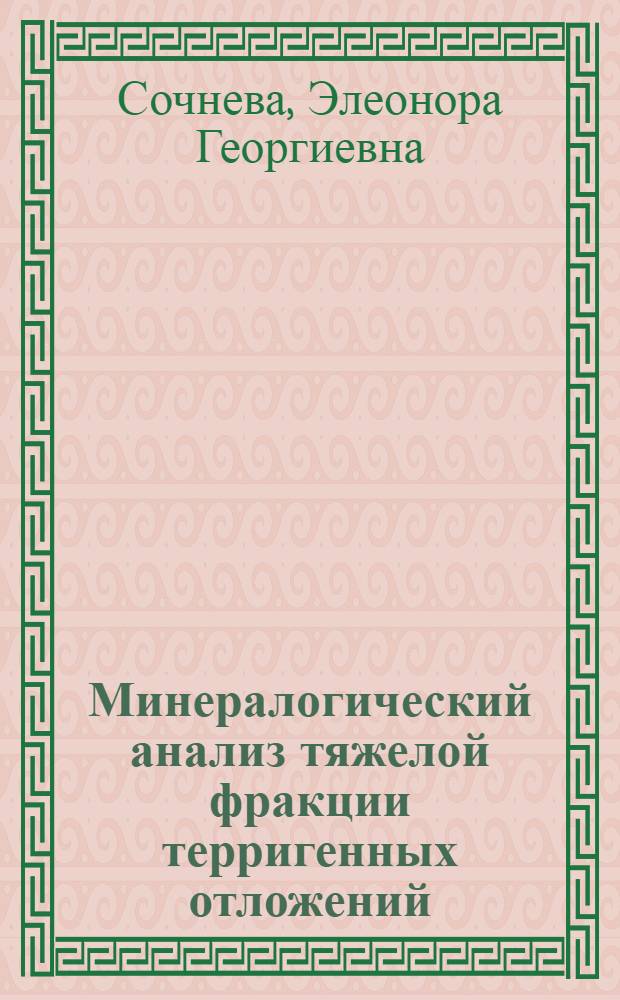 Сочнева, Элеонора Георгиевна

Минералогический анализ тяжелой фракции терригенных отложений